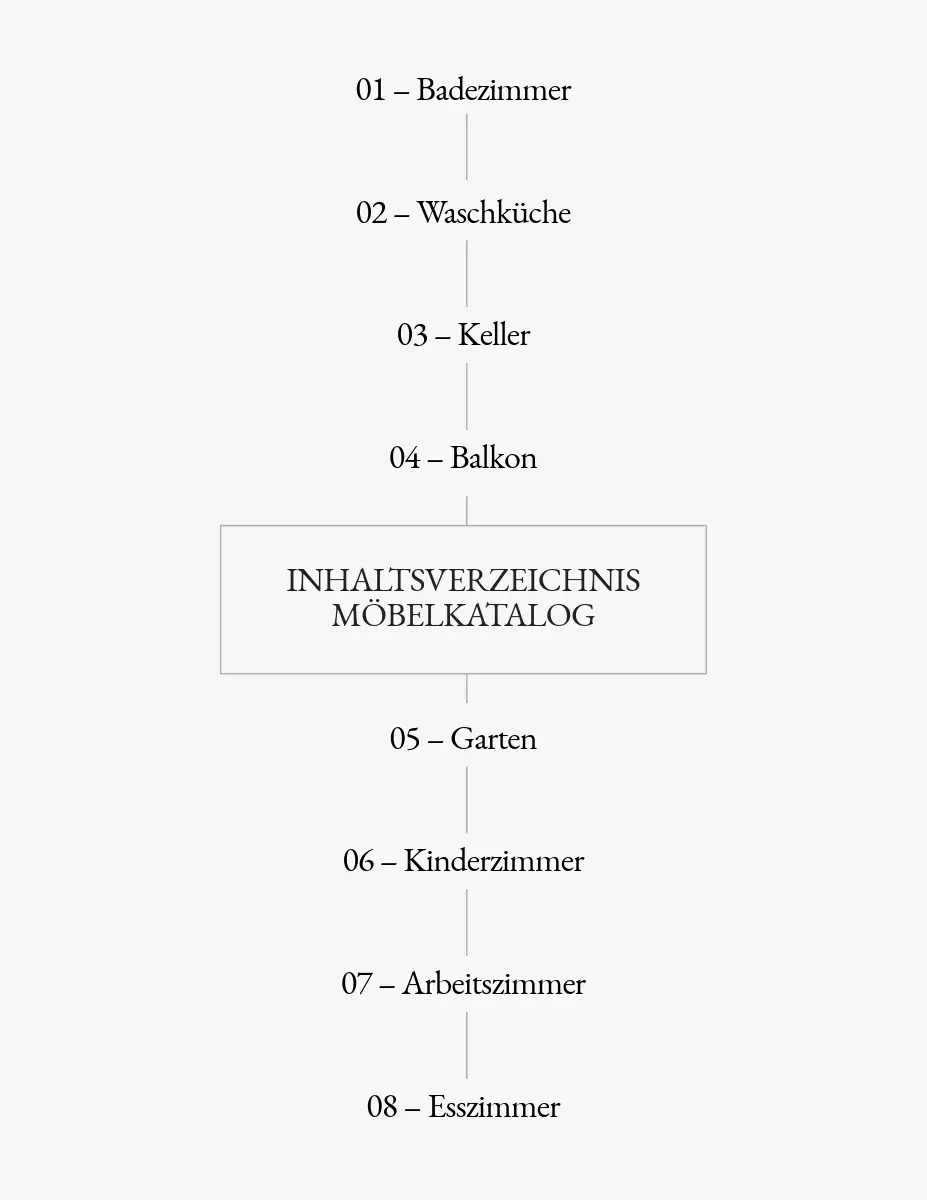 01 – Badezimmer

02 – Waschküche

03 – Keller

04 – Balkon

INHALTSVERZEICHNIS
MÖBELKATALOG

05 – Garten

06 – Kinderzimmer

07 – Arbeitszimmer

08 – Esszimmer